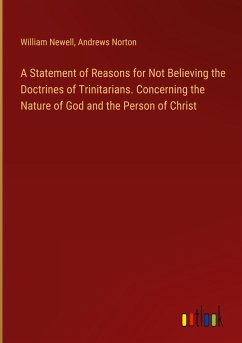 William Newell, Andrews Norton

A Statement of Reasons for Not Believing the Doctrines of Trinitarians. Concerning the Nature of God and the Person of Christ

outlook